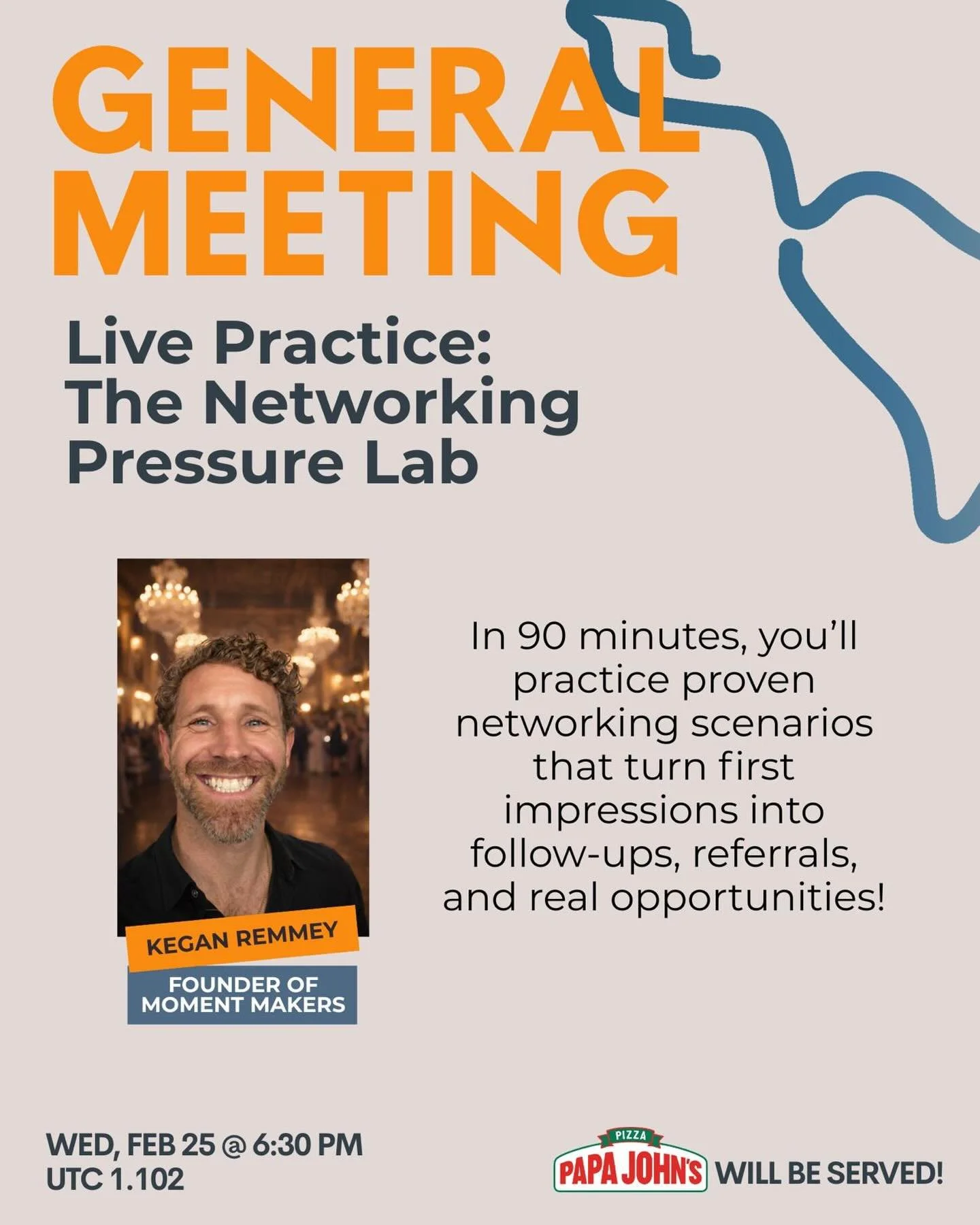 GENERAL MEETING

Live Practice: The Networking Pressure Lab

KEGAN REMMEY

FOUNDER OF MOMENT MAKERS

In 90 minutes, you'll practice proven networking scenarios that turn first impressions into follow-ups, referrals, and real opportunities!

WED, FEB 25 @ 6:30 PM
UTC 1.102

PIZZA PAPA JOHN'S WILL BE SERVED!